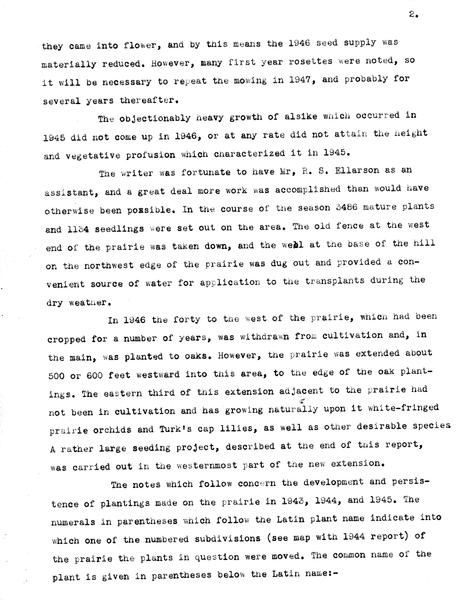 2.

they came into flower, and by this means the 1946 seed supply was materially reduced. However, many first year rosettes were noted, so it will be necessary to repeat the mowing in 1947, and probably for several years thereafter.

The objectionably heavy growth of alsike which occurred in 1945 did not come up in 1946, or at any rate did not attain the height and vegetative profusion which characterized it in 1945.

The writer was fortunate to have Mr, R. S. Ellarson as an assistant, and a great deal more work was accomplished than would have otherwise been possible. In the course of the season 3486 mature plants and 1134 seedlings were set out on the area. The old fence at the west end of the prairie was taken down, and the well at the base of the hill on the northwest edge of the prairie was dug out and provided a convenient source of water for application to the transplants during the dry weather.

In 1946 the forty to the west of the prairie, which had been cropped for a number of years, was withdrawn from cultivation and, in the main, was planted to oaks. However, the prairie was extended about 500 or 600 feet westward into this area, to the edge of the oak plantings. The eastern third of this extension adjacent to the prairie had not been in cultivation and has growing naturally upon it white-fringed prairie orchids and Turk's cap lilies, as well as other desirable species A rather large seeding project, described at the end of this report, was carried out in the westernmost part of the new extension.

The notes which follow concern the development and persistence of plantings made on the prairie in 1943, 1944, and 1945. The numerals in parentheses which follow the Latin plant name indicate into which one of the numbered subdivisions (see map with 1944 report) of the prairie the plants in question were moved. The common name of the plant is given in parentheses below the Latin name:-